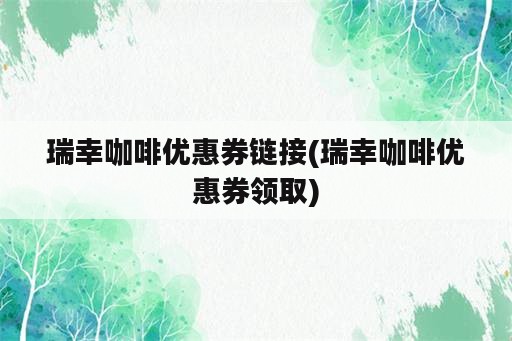 瑞幸咖啡优惠券链接(瑞幸咖啡优惠券领取)